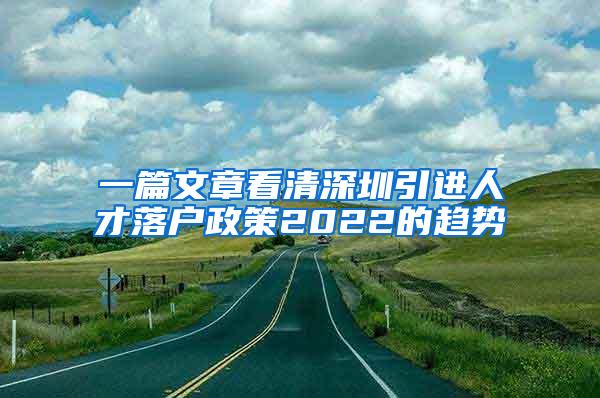 一篇文章看清深圳引进人才落户政策2022的趋势